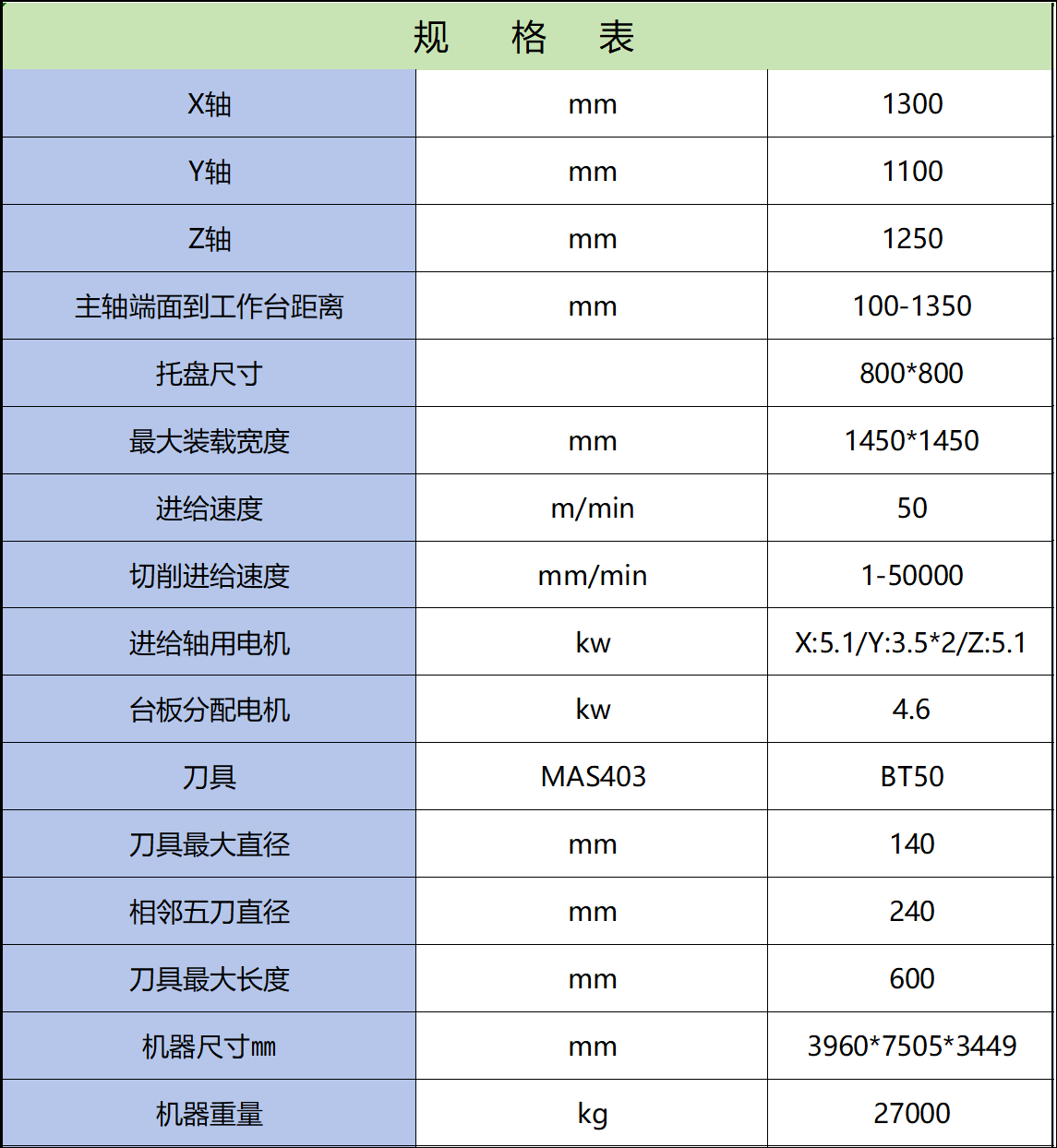 | 规　格　表 | | |
|---|---|---|
| X轴 | mm | 1300 |
| Y轴 | mm | 1100 |
| Z轴 | mm | 1250 |
| 主轴端面到工作台距离 | mm | 100-1350 |
| 托盘尺寸 | | 800*800 |
| 最大装载宽度 | mm | 1450*1450 |
| 进给速度 | m/min | 50 |
| 切削进给速度 | mm/min | 1-50000 |
| 进给轴用电机 | kw | X:5.1/Y:3.5*2/Z:5.1 |
| 台板分配电机 | kw | 4.6 |
| 刀具 | MAS403 | BT50 |
| 刀具最大直径 | mm | 140 |
| 相邻五刀直径 | mm | 240 |
| 刀具最大长度 | mm | 600 |
| 机器尺寸mm | mm | 3960*7505*3449 |
| 机器重量 | kg | 27000 |